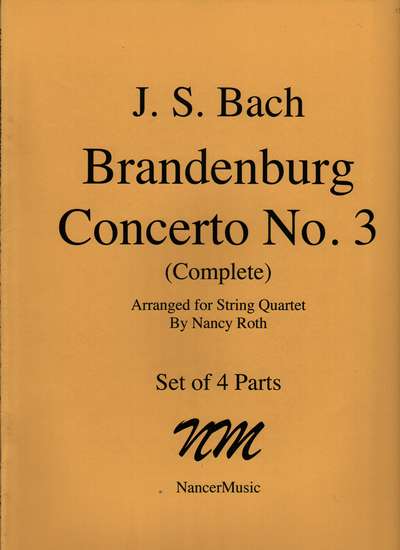 J. S. Bach

Brandenburg Concerto No. 3

(Complete)

Arranged for String Quartet
By Nancy Roth

Set of 4 Parts

NM

NancerMusic